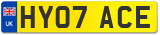 UK HY07 ACE